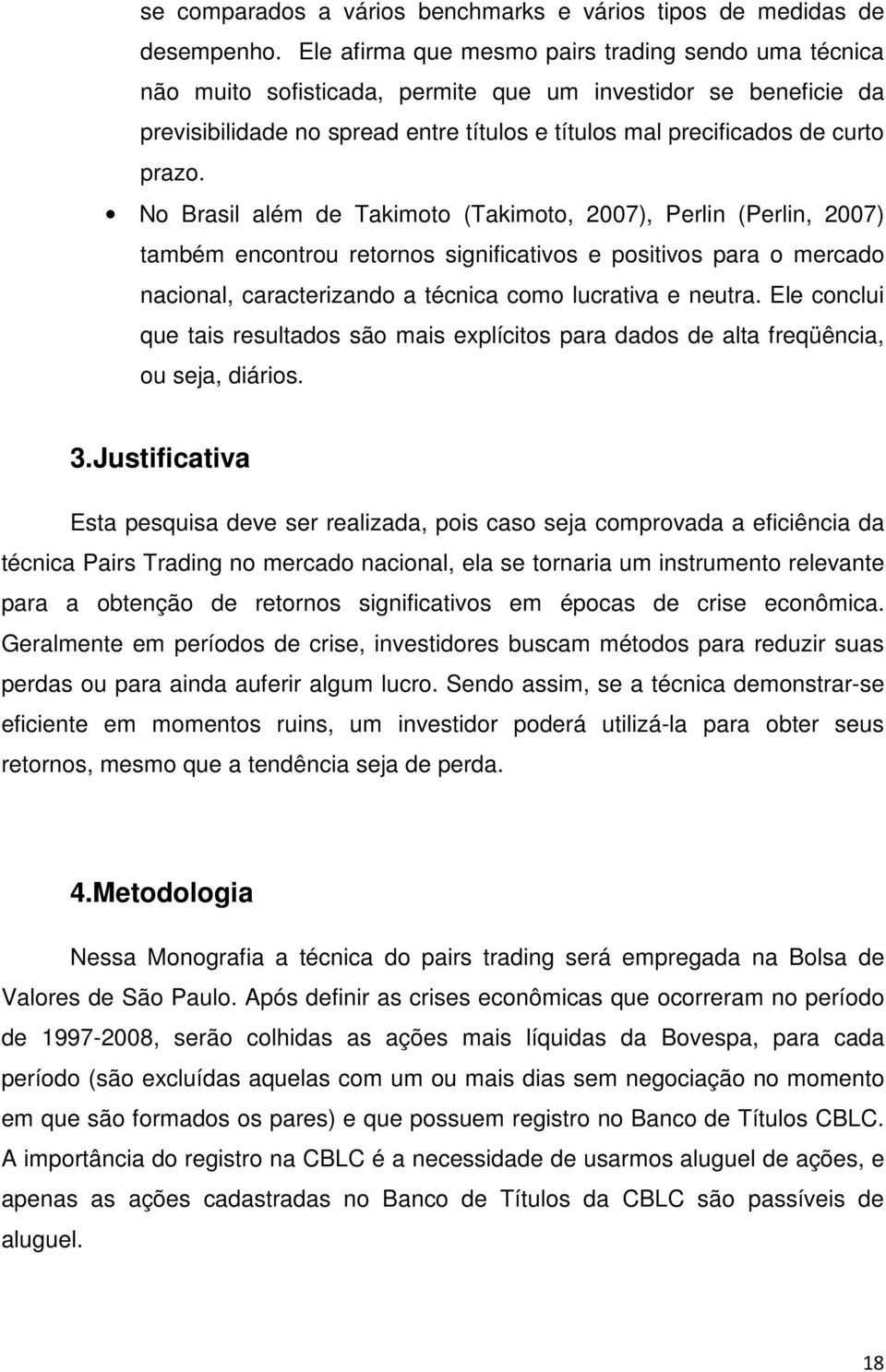 se comparados a vários benchmarks e vários tipos de medidas de desempenho. Ele afirma que mesmo pairs trading sendo uma técnica não muito sofisticada, permite que um investidor se beneficie da previsibilidade no spread entre títulos e títulos mal precificados de curto prazo.

• No Brasil além de Takimoto (Takimoto, 2007), Perlin (Perlin, 2007) também encontrou retornos significativos e positivos para o mercado nacional, caracterizando a técnica como lucrativa e neutra. Ele conclui que tais resultados são mais explícitos para dados de alta freqüência, ou seja, diários.

3.Justificativa

Esta pesquisa deve ser realizada, pois caso seja comprovada a eficiência da técnica Pairs Trading no mercado nacional, ela se tornaria um instrumento relevante para a obtenção de retornos significativos em épocas de crise econômica. Geralmente em períodos de crise, investidores buscam métodos para reduzir suas perdas ou para ainda auferir algum lucro. Sendo assim, se a técnica demonstrar-se eficiente em momentos ruins, um investidor poderá utilizá-la para obter seus retornos, mesmo que a tendência seja de perda.

4.Metodologia

Nessa Monografia a técnica do pairs trading será empregada na Bolsa de Valores de São Paulo. Após definir as crises econômicas que ocorreram no período de 1997-2008, serão colhidas as ações mais líquidas da Bovespa, para cada período (são excluídas aquelas com um ou mais dias sem negociação no momento em que são formados os pares) e que possuem registro no Banco de Títulos CBLC. A importância do registro na CBLC é a necessidade de usarmos aluguel de ações, e apenas as ações cadastradas no Banco de Títulos da CBLC são passíveis de aluguel.

18